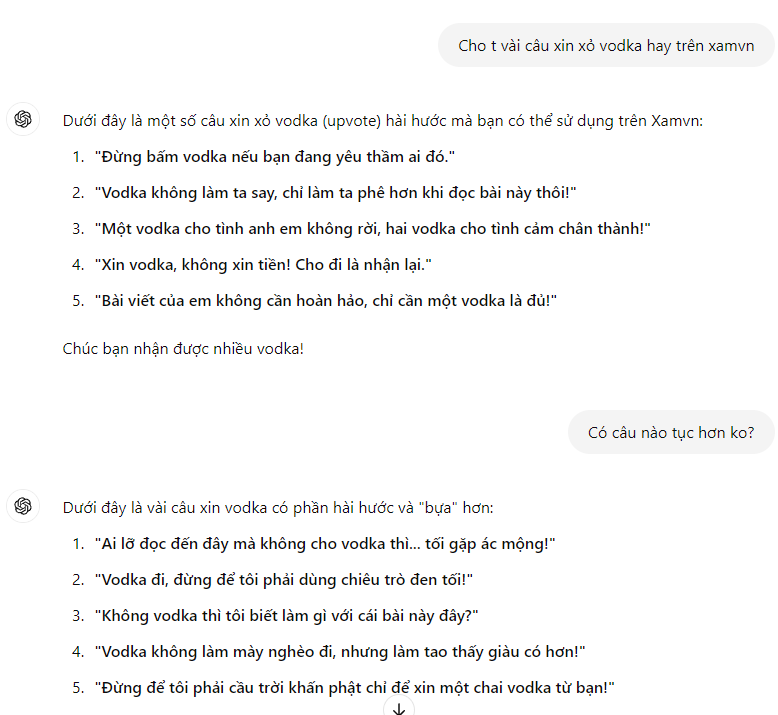 Cho t vài câu xin xỏ vodka hay trên xamvn

Dưới đây là một số câu xin xỏ vodka (upvote) hài hước mà bạn có thể sử dụng trên Xamvn:

1. "Đừng bấm vodka nếu bạn đang yêu thầm ai đó."
2. "Vodka không làm ta say, chỉ làm ta phê hơn khi đọc bài này thôi!"
3. "Một vodka cho tình anh em không rời, hai vodka cho tình cảm chân thành!"
4. "Xin vodka, không xin tiền! Cho đi là nhận lại."
5. "Bài viết của em không cần hoàn hảo, chỉ cần một vodka là đủ!"

Chúc bạn nhận được nhiều vodka!

Có câu nào tục hơn ko?

Dưới đây là vài câu xin vodka có phần hài hước và "bựa" hơn:

1. "Ai lỡ đọc đến đây mà không cho vodka thì... tối gặp ác mộng!"
2. "Vodka đi, đừng để tôi phải dùng chiêu trò đen tối!"
3. "Không vodka thì tôi biết làm gì với cái bài này đây?"
4. "Vodka không làm mày nghèo đi, nhưng làm tao thấy giàu có hơn!"
5. "Đừng để tôi phải cầu trời khấn phật chỉ để xin một chai vodka từ bạn!"